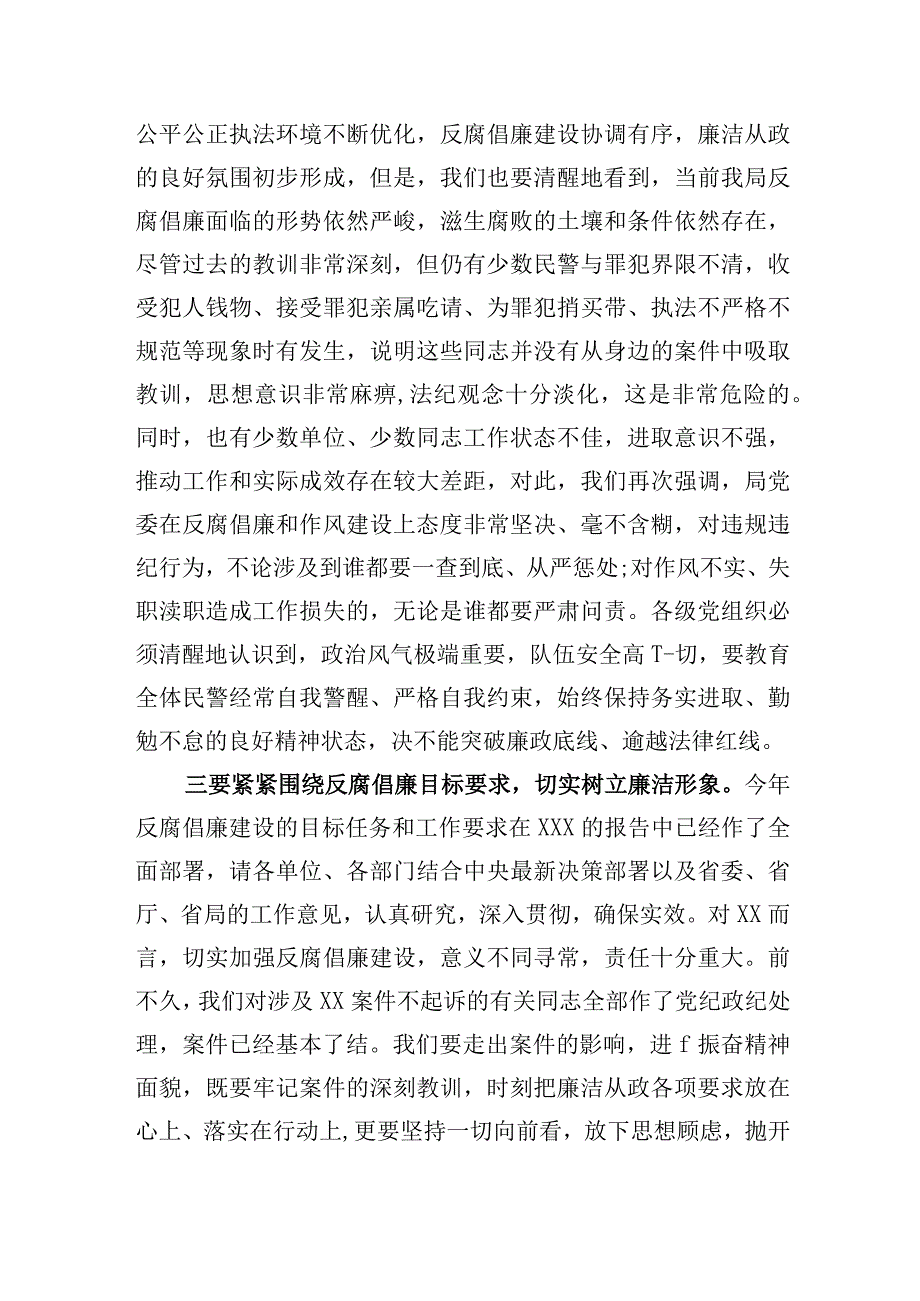 公平公正执法环境不断优化，反腐倡廉建设协调有序，廉洁从政的良好氛围初步形成，但是，我们也要清醒地看到，当前我局反腐倡廉面临的形势依然严峻，滋生腐败的土壤和条件依然存在，尽管过去的教训非常深刻，但仍有少数民警与罪犯界限不清，收受犯人钱物、接受罪犯亲属吃请、为罪犯捎买带、执法不严格不规范等现象时有发生，说明这些同志并没有从身边的案件中吸取教训，思想意识非常麻痹,法纪观念十分淡化，这是非常危险的。同时，也有少数单位、少数同志工作状态不佳，进取意识不强，推动工作和实际成效存在较大差距，对此，我们再次强调，局党委在反腐倡廉和作风建设上态度非常坚决、毫不含糊，对违规违纪行为，不论涉及到谁都要一查到底、从严惩处;对作风不实、失职渎职造成工作损失的，无论是谁都要严肃问责。各级党组织必须清醒地认识到，政治风气极端重要，队伍安全高T-切，要教育全体民警经常自我警醒、严格自我约束，始终保持务实进取、勤勉不怠的良好精神状态，决不能突破廉政底线、逾越法律红线。

三要紧紧围绕反腐倡廉目标要求，切实树立廉洁形象。今年反腐倡廉建设的目标任务和工作要求在XXX的报告中已经作了全面部署，请各单位、各部门结合中央最新决策部署以及省委、省厅、省局的工作意见，认真研究，深入贯彻，确保实效。对XX而言，切实加强反腐倡廉建设，意义不同寻常，责任十分重大。前不久，我们对涉及XX案件不起诉的有关同志全部作了党纪政纪处理，案件已经基本了结。我们要走出案件的影响，进f振奋精神面貌，既要牢记案件的深刻教训，时刻把廉洁从政各项要求放在心上、落实在行动上,更要坚持一切向前看，放下思想顾虑，抛开